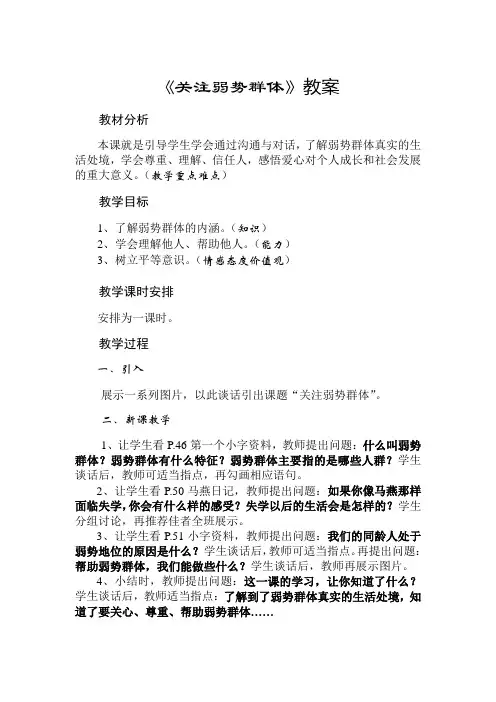 《关注弱势群体》教案

教材分析

本课就是引导学生学会通过沟通与对话，了解弱势群体真实的生活处境，学会尊重、理解、信任人，感悟爱心对个人成长和社会发展的重大意义。（教学重点难点）

教学目标

1、了解弱势群体的内涵。（知识）
2、学会理解他人、帮助他人。（能力）
3、树立平等意识。（情感态度价值观）

教学课时安排

安排为一课时。

教学过程

一、引入

展示一系列图片，以此谈话引出课题“关注弱势群体”。

二、新课教学

1、让学生看 P.46 第一个小字资料，教师提出问题：什么叫弱势群体？弱势群体有什么特征？弱势群体主要指的是哪些人群？学生谈话后，教师可适当指点，再勾画相应语句。

2、让学生看 P.50 马燕日记，教师提出问题：如果你像马燕那样面临失学，你会有什么样的感受？失学以后的生活会是怎样的？学生分组讨论，再推荐佳者全班展示。

3、让学生看 P.51 小字资料，教师提出问题：我们的同龄人处于弱势地位的原因是什么？学生谈话后，教师可适当指点。再提出问题：帮助弱势群体，我们能做些什么？学生谈话后，教师再展示图片。

4、小结时，教师提出问题：这一课的学习，让你知道了什么？学生谈话后，教师适当指点：了解到了弱势群体真实的生活处境，知道了要关心、尊重、帮助弱势群体……